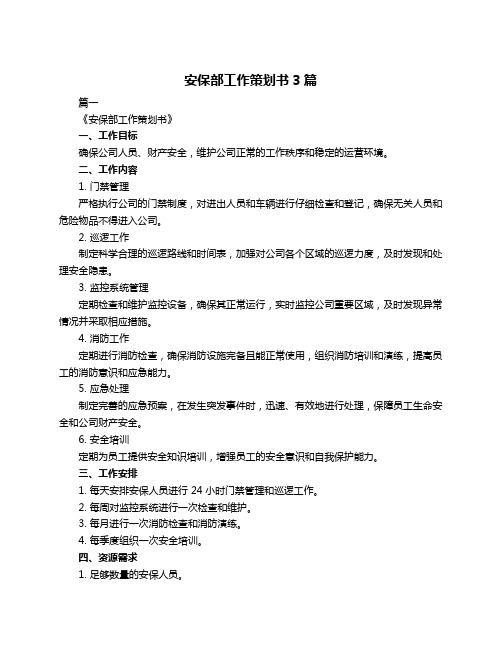 安保部工作策划书 3 篇

篇一

《安保部工作策划书》

一、工作目标

确保公司人员、财产安全，维护公司正常的工作秩序和稳定的运营环境。

二、工作内容

1. 门禁管理

严格执行公司的门禁制度，对进出人员和车辆进行仔细检查和登记，确保无关人员和危险物品不得进入公司。

2. 巡逻工作

制定科学合理的巡逻路线和时间表，加强对公司各个区域的巡逻力度，及时发现和处理安全隐患。

3. 监控系统管理

定期检查和维护监控设备，确保其正常运行，实时监控公司重要区域，及时发现异常情况并采取相应措施。

4. 消防工作

定期进行消防检查，确保消防设施完备且能正常使用，组织消防培训和演练，提高员工的消防意识和应急能力。

5. 应急处理

制定完善的应急预案，在发生突发事件时，迅速、有效地进行处理，保障员工生命安全和公司财产安全。

6. 安全培训

定期为员工提供安全知识培训，增强员工的安全意识和自我保护能力。

三、工作安排

1. 每天安排安保人员进行 24 小时门禁管理和巡逻工作。

2. 每周对监控系统进行一次检查和维护。

3. 每月进行一次消防检查和消防演练。

4. 每季度组织一次安全培训。

四、资源需求

1. 足够数量的安保人员。